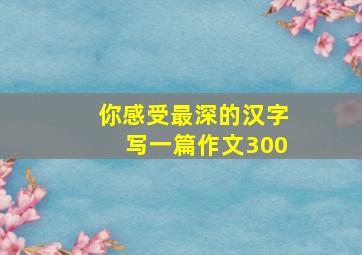 你感受最深的汉字
写一篇作文300